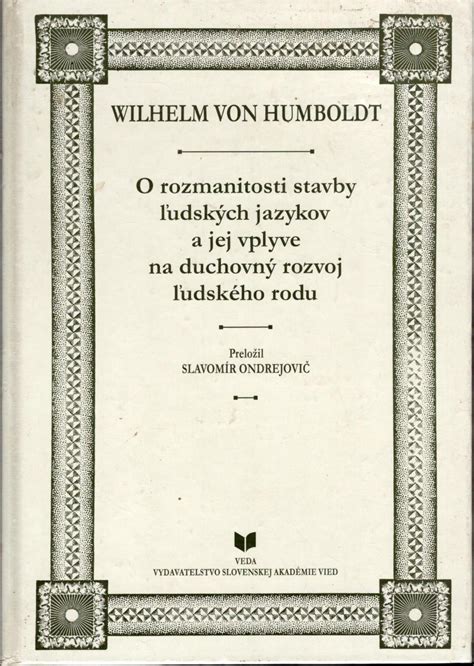 WILHELM VON HUMBOLDT

O rozmanitosti stavby ľudských jazykov a jej vplyve na duchovný rozvoj ľudského rodu

Preložil
SLAVOMÍR ONDREJOVIČ

VEDA
VYDAVATEĽSTVO SLOVENSKEJ AKADÉMIE VIED